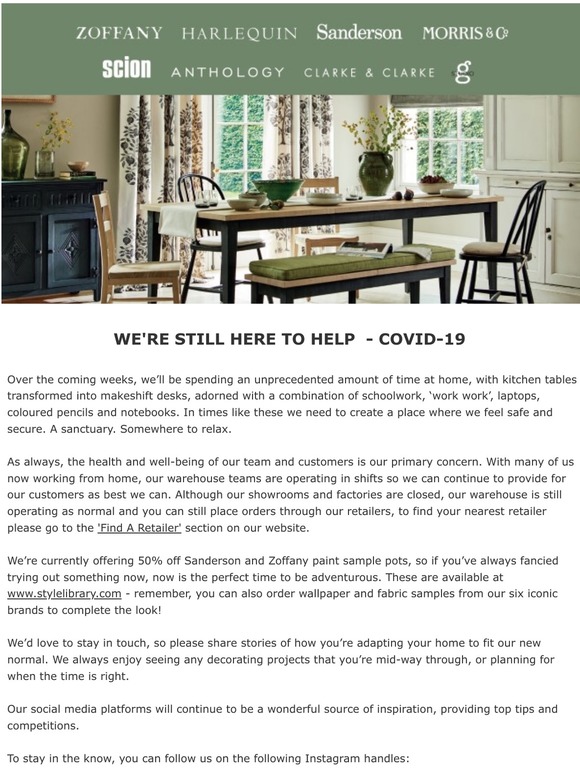 ZOFFANY HARLEQUIN Sanderson MORRIS & Co

scion ANTHOLOGY CLARKE & CLARKE g

WE'RE STILL HERE TO HELP - COVID-19

Over the coming weeks, we'll be spending an unprecedented amount of time at home, with kitchen tables transformed into makeshift desks, adorned with a combination of schoolwork, 'work work', laptops, coloured pencils and notebooks. In times like these we need to create a place where we feel safe and secure. A sanctuary. Somewhere to relax.

As always, the health and well-being of our team and customers is our primary concern. With many of us now working from home, our warehouse teams are operating in shifts so we can continue to provide for our customers as best we can. Although our showrooms and factories are closed, our warehouse is still operating as normal and you can still place orders through our retailers, to find your nearest retailer please go to the 'Find A Retailer' section on our website.

We're currently offering 50% off Sanderson and Zoffany paint sample pots, so if you've always fancied trying out something now, now is the perfect time to be adventurous. These are available at www.stylelibrary.com - remember, you can also order wallpaper and fabric samples from our six iconic brands to complete the look!

We'd love to stay in touch, so please share stories of how you're adapting your home to fit our new normal. We always enjoy seeing any decorating projects that you're mid-way through, or planning for when the time is right.

Our social media platforms will continue to be a wonderful source of inspiration, providing top tips and competitions.

To stay in the know, you can follow us on the following Instagram handles: